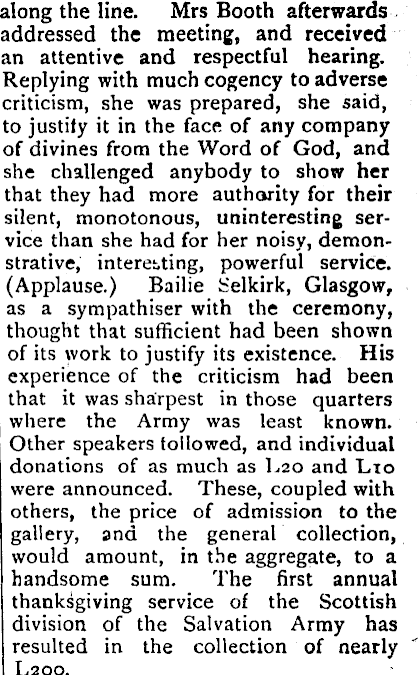 along the line. Mrs Booth afterwards addressed the meeting, and received an attentive and respectful hearing. Replying with much cogency to adverse criticism, she was prepared, she said, to justify it in the face of any company of divines from the Word of God, and she challenged anybody to show her that they had more authority for their silent, monotonous, uninteresting service than she had for her noisy, demonstrative, interesting, powerful service. (Applause.) Bailie Selkirk, Glasgow, as a sympathiser with the ceremony, thought that sufficient had been shown of its work to justify its existence. His experience of the criticism had been that it was sharpest in those quarters where the Army was least known. Other speakers followed, and individual donations of as much as L20 and L10 were announced. These, coupled with others, the price of admission to the gallery, and the general collection, would amount, in the aggregate, to a handsome sum. The first annual thanksgiving service of the Scottish division of the Salvation Army has resulted in the collection of nearly L200.